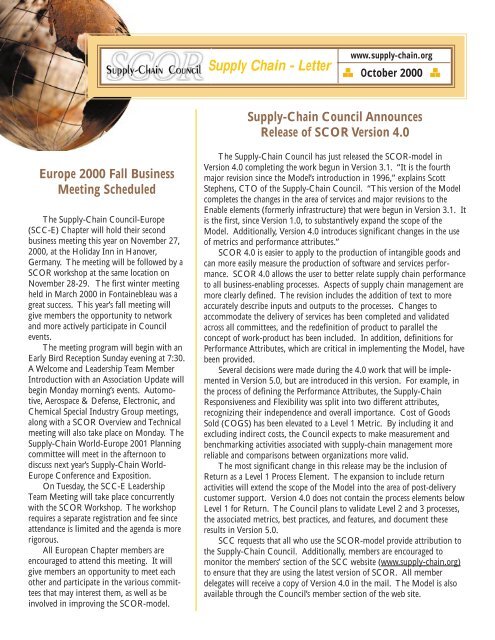 SCOR
Supply-Chain Council
Supply Chain - Letter
www.supply-chain.org
October 2000

Europe 2000 Fall Business Meeting Scheduled

The Supply-Chain Council-Europe (SCC-E) Chapter will hold their second business meeting this year on November 27, 2000, at the Holiday Inn in Hanover, Germany. The meeting will be followed by a SCOR workshop at the same location on November 28-29. The first winter meeting held in March 2000 in Fontainebleau was a great success. This year's fall meeting will give members the opportunity to network and more actively participate in Council events.

The meeting program will begin with an Early Bird Reception Sunday evening at 7:30. A Welcome and Leadership Team Member Introduction with an Association Update will begin Monday morning's events. Automotive, Aerospace & Defense, Electronic, and Chemical Special Industry Group meetings, along with a SCOR Overview and Technical meeting will also take place on Monday. The Supply-Chain World-Europe 2001 Planning committee will meet in the afternoon to discuss next year's Supply-Chain World-Europe Conference and Exposition.

On Tuesday, the SCC-E Leadership Team Meeting will take place concurrently with the SCOR Workshop. The workshop requires a separate registration and fee since attendance is limited and the agenda is more rigorous.

All European Chapter members are encouraged to attend this meeting. It will give members an opportunity to meet each other and participate in the various committees that may interest them, as well as be involved in improving the SCOR-model.

Supply-Chain Council Announces Release of SCOR Version 4.0

The Supply-Chain Council has just released the SCOR-model in Version 4.0 completing the work begun in Version 3.1. "It is the fourth major revision since the Model's introduction in 1996," explains Scott Stephens, CTO of the Supply-Chain Council. "This version of the Model completes the changes in the area of services and major revisions to the Enable elements (formerly infrastructure) that were begun in Version 3.1. It is the first, since Version 1.0, to substantively expand the scope of the Model. Additionally, Version 4.0 introduces significant changes in the use of metrics and performance attributes."

SCOR 4.0 is easier to apply to the production of intangible goods and can more easily measure the production of software and services performance. SCOR 4.0 allows the user to better relate supply chain performance to all business-enabling processes. Aspects of supply chain management are more clearly defined. The revision includes the addition of text to more accurately describe inputs and outputs to the processes. Changes to accommodate the delivery of services has been completed and validated across all committees, and the redefinition of product to parallel the concept of work-product has been included. In addition, definitions for Performance Attributes, which are critical in implementing the Model, have been provided.

Several decisions were made during the 4.0 work that will be implemented in Version 5.0, but are introduced in this version. For example, in the process of defining the Performance Attributes, the Supply-Chain Responsiveness and Flexibility was split into two different attributes, recognizing their independence and overall importance. Cost of Goods Sold (COGS) has been elevated to a Level 1 Metric. By including it and excluding indirect costs, the Council expects to make measurement and benchmarking activities associated with supply-chain management more reliable and comparisons between organizations more valid.

The most significant change in this release may be the inclusion of Return as a Level 1 Process Element. The expansion to include return activities will extend the scope of the Model into the area of post-delivery customer support. Version 4.0 does not contain the process elements below Level 1 for Return. The Council plans to validate Level 2 and 3 processes, the associated metrics, best practices, and features, and document these results in Version 5.0.

SCC requests that all who use the SCOR-model provide attribution to the Supply-Chain Council. Additionally, members are encouraged to monitor the members' section of the SCC website (www.supply-chain.org) to ensure that they are using the latest version of SCOR. All member delegates will receive a copy of Version 4.0 in the mail. The Model is also available through the Council's member section of the web site.